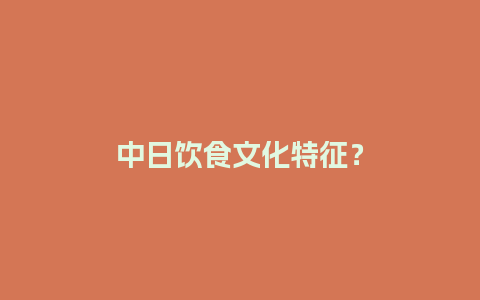 中日饮食文化特征？